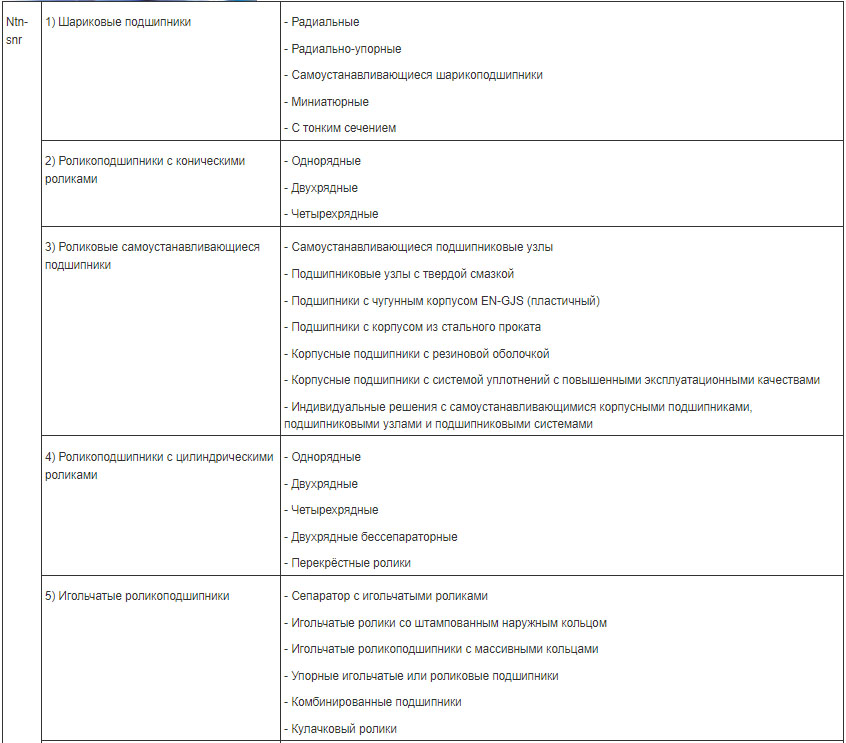 | Ntn-snr | 1) Шариковые подшипники | - Радиальные<br>- Радиально-упорные<br>- Самоустанавливающиеся шарикоподшипники<br>- Миниатюрные<br>- С тонким сечением |
|---|---|---|
| | 2) Роликоподшипники с коническими роликами | - Однорядные<br>- Двухрядные<br>- Четырехрядные |
| | 3) Роликовые самоустанавливающиеся подшипники | - Самоустанавливающиеся подшипниковые узлы<br>- Подшипниковые узлы с твердой смазкой<br>- Подшипники с чугунным корпусом EN-GJS (пластичный)<br>- Подшипники с корпусом из стального проката<br>- Корпусные подшипники с резиновой оболочкой<br>- Корпусные подшипники с системой уплотнений с повышенными эксплуатационными качествами<br>- Индивидуальные решения с самоустанавливающимися корпусными подшипниками, подшипниковыми узлами и подшипниковыми системами |
| | 4) Роликоподшипники с цилиндрическими роликами | - Однорядные<br>- Двухрядные<br>- Четырехрядные<br>- Двухрядные бессепараторные<br>- Перекрёстные ролики |
| | 5) Игольчатые роликоподшипники | - Сепаратор с игольчатыми роликами<br>- Игольчатые ролики со штампованным наружным кольцом<br>- Игольчатые роликоподшипники с массивными кольцами<br>- Упорные игольчатые или роликовые подшипники<br>- Комбинированные подшипники<br>- Кулачковый ролики |